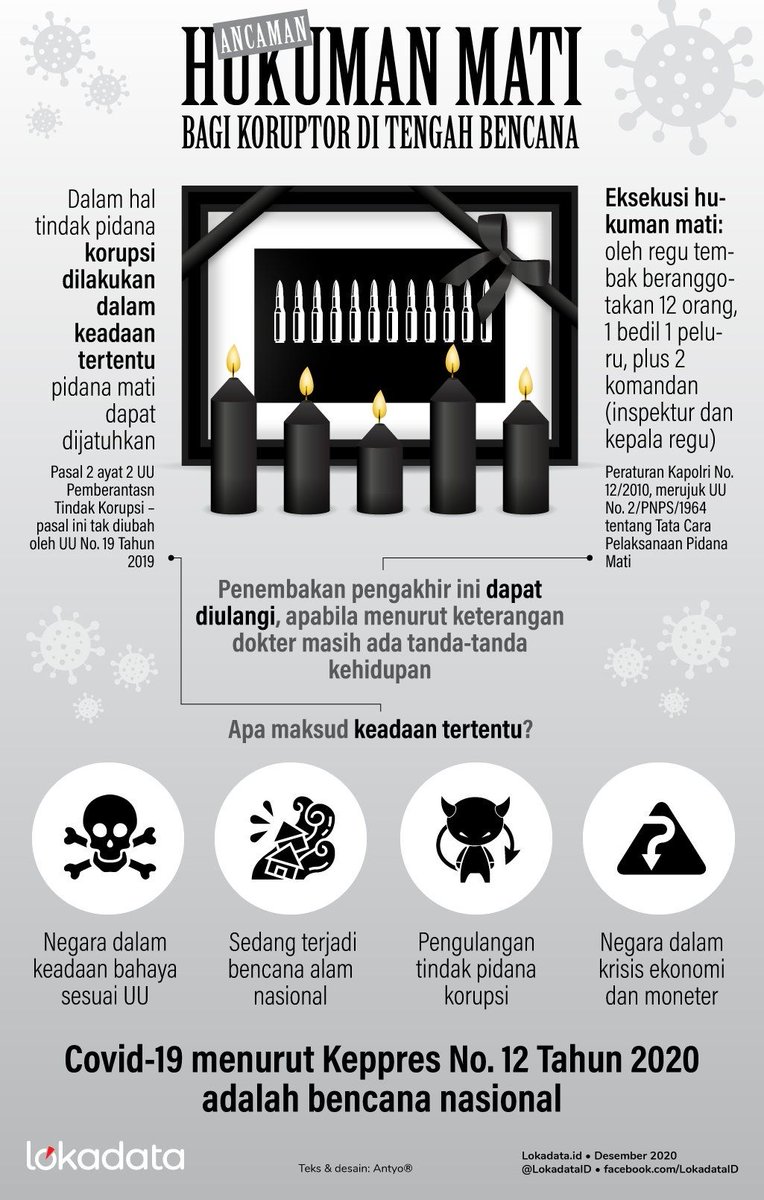 ANCAMAN
HUKUMAN MATI
BAGI KORUPTOR DI TENGAH BENCANA

Dalam hal tindak pidana korupsi dilakukan dalam keadaan tertentu pidana mati dapat dijatuhkan

Pasal 2 ayat 2 UU Pemberantasn Tindak Korupsi – pasal ini tak diubah oleh UU No. 19 Tahun 2019

Eksekusi hukuman mati: oleh regu tembak beranggotakan 12 orang, 1 bedil 1 peluru, plus 2 komandan (inspektur dan kepala regu)

Peraturan Kapolri No. 12/2010, merujuk UU No. 2/PNPS/1964 tentang Tata Cara Pelaksanaan Pidana Mati

Penembakan pengakhir ini dapat diulangi, apabila menurut keterangan dokter masih ada tanda-tanda kehidupan

Apa maksud keadaan tertentu?

Negara dalam keadaan bahaya sesuai UU

Sedang terjadi bencana alam nasional

Pengulangan tindak pidana korupsi

Negara dalam krisis ekonomi dan moneter

Covid-19 menurut Keppres No. 12 Tahun 2020 adalah bencana nasional

lokadata

Teks & desain: Antyo®

Lokadata.id • Desember 2020
@LokadataID • facebook.com/LokadataID